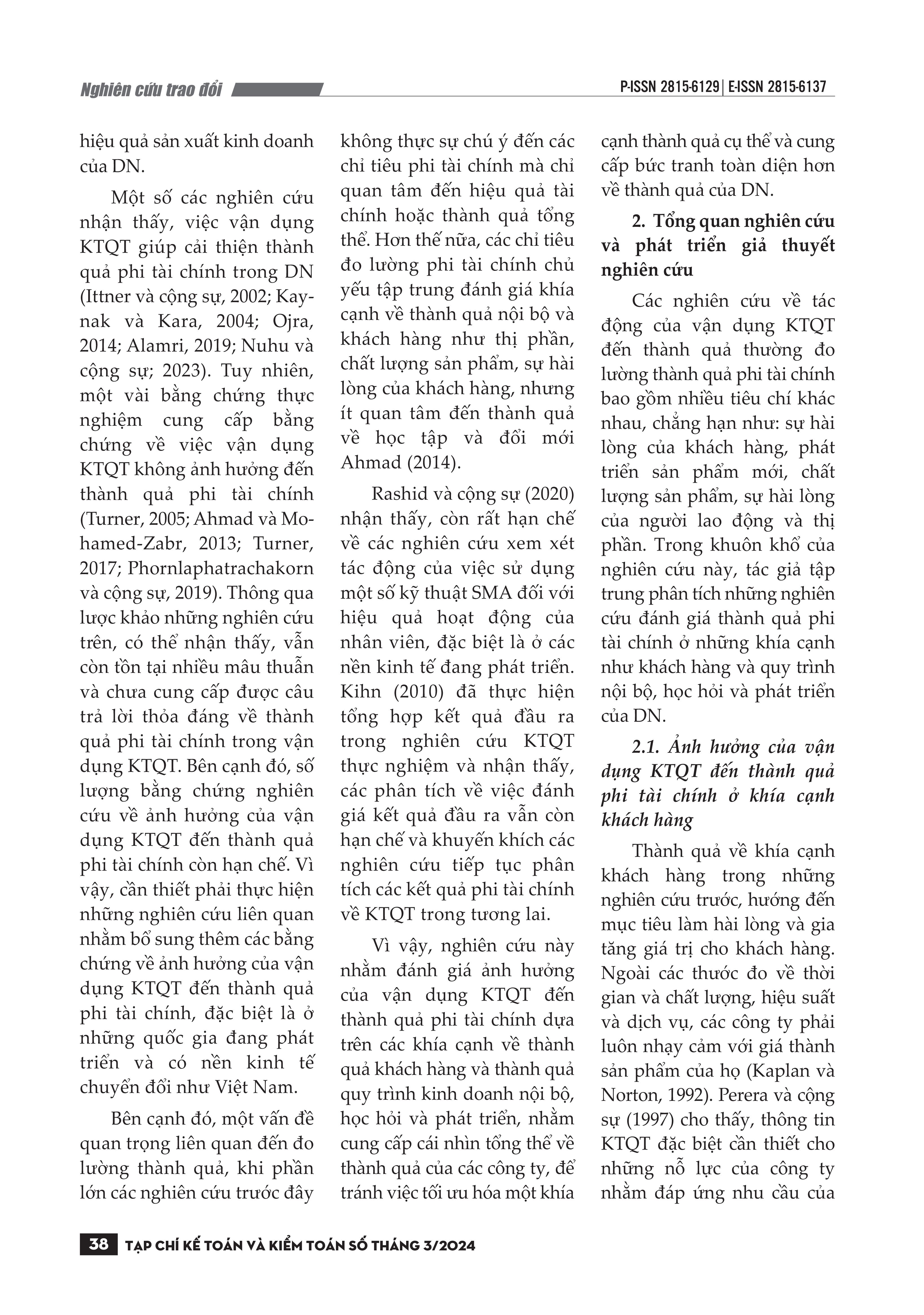 Nghiên cứu trao đổi

P-ISSN 2815-6129 | E-ISSN 2815-6137

hiệu quả sản xuất kinh doanh của DN.

Một số các nghiên cứu nhận thấy, việc vận dụng KTQT giúp cải thiện thành quả phi tài chính trong DN (Ittner và cộng sự, 2002; Kaynak và Kara, 2004; Ojra, 2014; Alamri, 2019; Nuhu và cộng sự; 2023). Tuy nhiên, một vài bằng chứng thực nghiệm cung cấp bằng chứng về việc vận dụng KTQT không ảnh hưởng đến thành quả phi tài chính (Turner, 2005; Ahmad và Mohamed-Zabr, 2013; Turner, 2017; Phornlaphatrachakorn và cộng sự, 2019). Thông qua lược khảo những nghiên cứu trên, có thể nhận thấy, vẫn còn tồn tại nhiều mâu thuẫn và chưa cung cấp được câu trả lời thỏa đáng về thành quả phi tài chính trong vận dụng KTQT. Bên cạnh đó, số lượng bằng chứng nghiên cứu về ảnh hưởng của vận dụng KTQT đến thành quả phi tài chính còn hạn chế. Vì vậy, cần thiết phải thực hiện những nghiên cứu liên quan nhằm bổ sung thêm các bằng chứng về ảnh hưởng của vận dụng KTQT đến thành quả phi tài chính, đặc biệt là ở những quốc gia đang phát triển và có nền kinh tế chuyển đổi như Việt Nam.

Bên cạnh đó, một vấn đề quan trọng liên quan đến đo lường thành quả, khi phần lớn các nghiên cứu trước đây không thực sự chú ý đến các chỉ tiêu phi tài chính mà chỉ quan tâm đến hiệu quả tài chính hoặc thành quả tổng thể. Hơn thế nữa, các chỉ tiêu đo lường phi tài chính chủ yếu tập trung đánh giá khía cạnh về thành quả nội bộ và khách hàng như thị phần, chất lượng sản phẩm, sự hài lòng của khách hàng, nhưng ít quan tâm đến thành quả về học tập và đổi mới Ahmad (2014).

Rashid và cộng sự (2020) nhận thấy, còn rất hạn chế về các nghiên cứu xem xét tác động của việc sử dụng một số kỹ thuật SMA đối với hiệu quả hoạt động của nhân viên, đặc biệt là ở các nền kinh tế đang phát triển. Kihn (2010) đã thực hiện tổng hợp kết quả đầu ra trong nghiên cứu KTQT thực nghiệm và nhận thấy, các phân tích về việc đánh giá kết quả đầu ra vẫn còn hạn chế và khuyến khích các nghiên cứu tiếp tục phân tích các kết quả phi tài chính về KTQT trong tương lai.

Vì vậy, nghiên cứu này nhằm đánh giá ảnh hưởng của vận dụng KTQT đến thành quả phi tài chính dựa trên các khía cạnh về thành quả khách hàng và thành quả quy trình kinh doanh nội bộ, học hỏi và phát triển, nhằm cung cấp cái nhìn tổng thể về thành quả của các công ty, để tránh việc tối ưu hóa một khía cạnh thành quả cụ thể và cung cấp bức tranh toàn diện hơn về thành quả của DN.

2. Tổng quan nghiên cứu và phát triển giả thuyết nghiên cứu

Các nghiên cứu về tác động của vận dụng KTQT đến thành quả thường đo lường thành quả phi tài chính bao gồm nhiều tiêu chí khác nhau, chẳng hạn như: sự hài lòng của khách hàng, phát triển sản phẩm mới, chất lượng sản phẩm, sự hài lòng của người lao động và thị phần. Trong khuôn khổ của nghiên cứu này, tác giả tập trung phân tích những nghiên cứu đánh giá thành quả phi tài chính ở những khía cạnh như khách hàng và quy trình nội bộ, học hỏi và phát triển của DN.

2.1. Ảnh hưởng của vận dụng KTQT đến thành quả phi tài chính ở khía cạnh khách hàng

Thành quả về khía cạnh khách hàng trong những nghiên cứu trước, hướng đến mục tiêu làm hài lòng và gia tăng giá trị cho khách hàng. Ngoài các thước đo về thời gian và chất lượng, hiệu suất và dịch vụ, các công ty phải luôn nhạy cảm với giá thành sản phẩm của họ (Kaplan và Norton, 1992). Perera và cộng sự (1997) cho thấy, thông tin KTQT đặc biệt cần thiết cho những nỗ lực của công ty nhằm đáp ứng nhu cầu của

38 TẠP CHÍ KẾ TOÁN VÀ KIỂM TOÁN SỐ THÁNG 3/2024